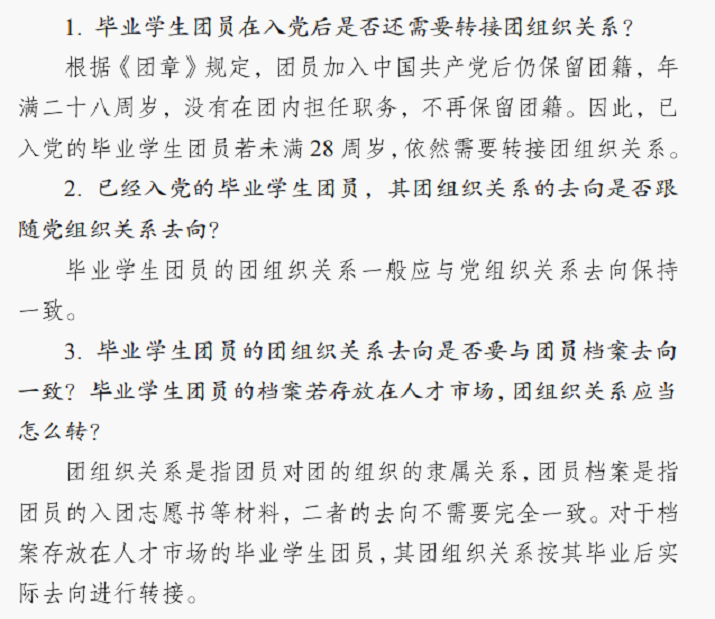 1. 毕业学生团员在入党后是否还需要转接团组织关系？

根据《团章》规定，团员加入中国共产党后仍保留团籍，年满二十八周岁，没有在团内担任职务，不再保留团籍。因此，已入党的毕业学生团员若未满28周岁，依然需要转接团组织关系。

2. 已经入党的毕业学生团员，其团组织关系的去向是否跟随党组织关系去向？

毕业学生团员的团组织关系一般应与党组织关系去向保持一致。

3. 毕业学生团员的团组织关系去向是否要与团员档案去向一致？毕业学生团员的档案若存放在人才市场，团组织关系应当怎么转？

团组织关系是指团员对团的组织的隶属关系，团员档案是指团员的入团志愿书等材料，二者的去向不需要完全一致。对于档案存放在人才市场的毕业学生团员，其团组织关系按其毕业后实际去向进行转接。